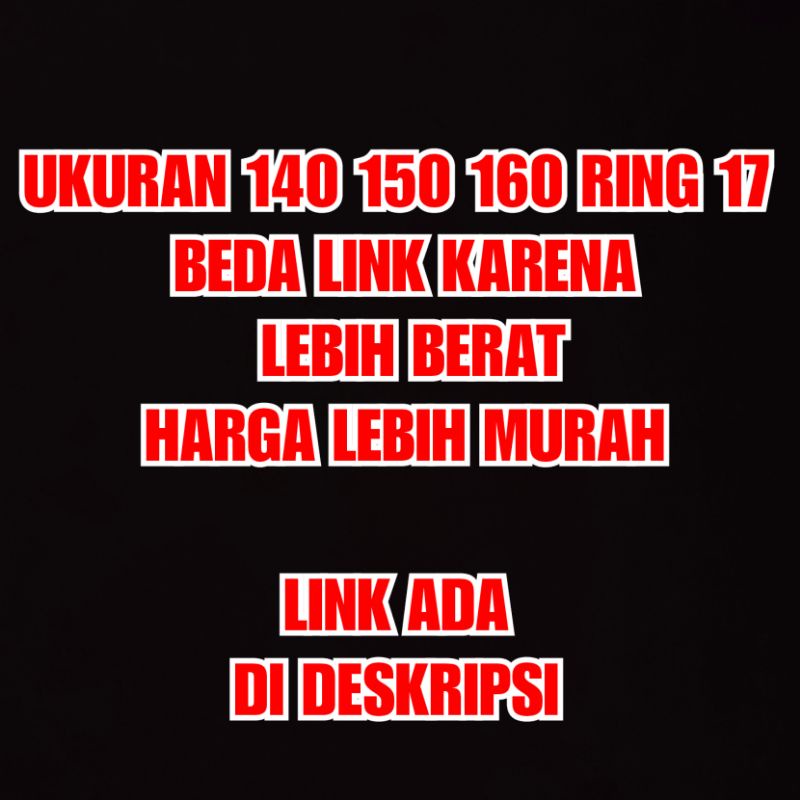 UKURAN 140 150 160 RING 17
BEDA LINK KARENA
LEBIH BERAT
HARGA LEBIH MURAH

LINK ADA
DI DESKRIPSI